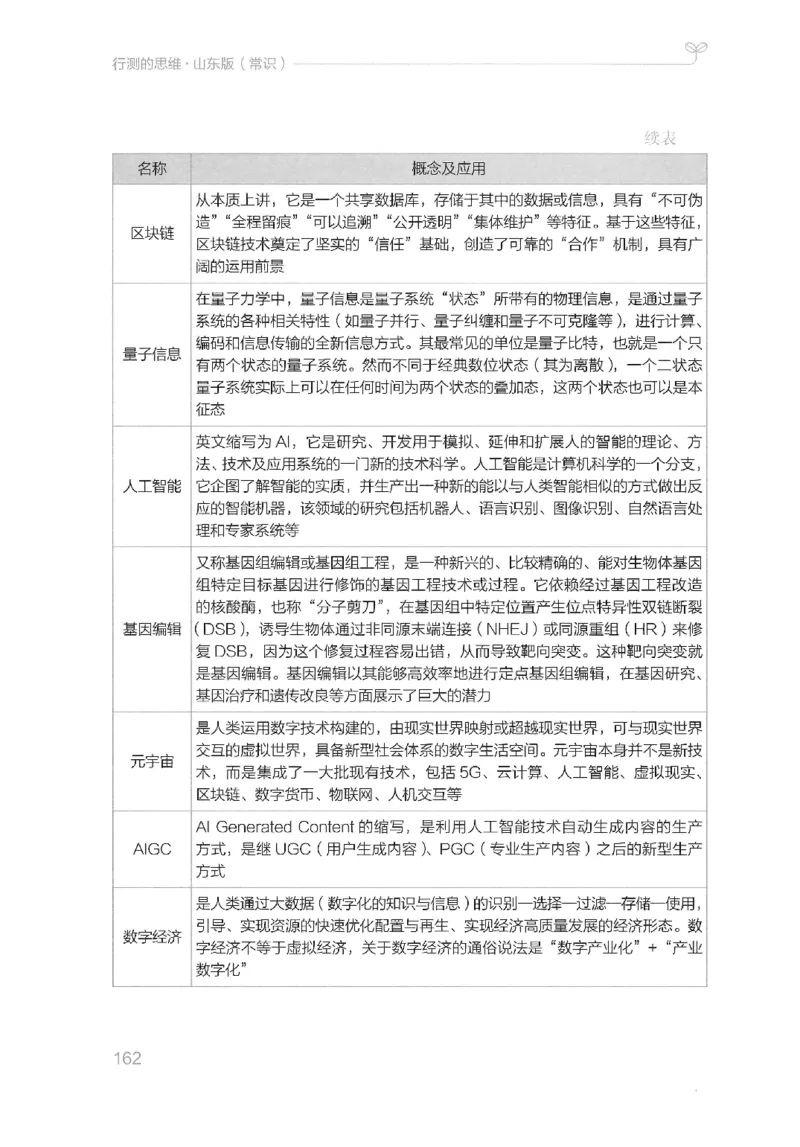 行测的思维·山东版（常识）

续表

| 名称 | 概念及应用 |
|---|---|
| 区块链 | 从本质上讲，它是一个共享数据库，存储于其中的数据或信息，具有“不可伪造”“全程留痕”“可以追溯”“公开透明”“集体维护”等特征。基于这些特征，区块链技术奠定了坚实的“信任”基础，创造了可靠的“合作”机制，具有广阔的运用前景 |
| 量子信息 | 在量子力学中，量子信息是量子系统“状态”所带有的物理信息，是通过量子系统的各种相关特性（如量子并行、量子纠缠和量子不可克隆等），进行计算、编码和信息传输的全新信息方式。其最常见的单位是量子比特，也就是一个只有两个状态的量子系统。然而不同于经典数位状态（其为离散），一个二状态量子系统实际上可以在任何时间为两个状态的叠加态，这两个状态也可以是本征态 |
| 人工智能 | 英文缩写为 AI，它是研究、开发用于模拟、延伸和扩展人的智能的理论、方法、技术及应用系统的一门新的技术科学。人工智能是计算机科学的一个分支，它企图了解智能的实质，并生产出一种新的能以与人类智能相似的方式做出反应的智能机器，该领域的研究包括机器人、语言识别、图像识别、自然语言处理和专家系统等 |
| 基因编辑 | 又称基因组编辑或基因组工程，是一种新兴的、比较精确的、能对生物体基因组特定目标基因进行修饰的基因工程技术或过程。它依赖经过基因工程改造的核酸酶，也称“分子剪刀”，在基因组中特定位置产生位点特异性双链断裂（DSB），诱导生物体通过非同源末端连接（NHEJ）或同源重组（HR）来修复 DSB，因为这个修复过程容易出错，从而导致靶向突变。这种靶向突变就是基因编辑。基因编辑以其能够高效率地进行定点基因组编辑，在基因研究、基因治疗和遗传改良等方面展示了巨大的潜力 |
| 元宇宙 | 是人类运用数字技术构建的，由现实世界映射或超越现实世界，可与现实世界交互的虚拟世界，具备新型社会体系的数字生活空间。元宇宙本身并不是新技术，而是集成了一大批现有技术，包括 5G、云计算、人工智能、虚拟现实、区块链、数字货币、物联网、人机交互等 |
| AIGC | AI Generated Content 的缩写，是利用人工智能技术自动生成内容的生产方式，是继 UGC（用户生成内容）、PGC（专业生产内容）之后的新型生产方式 |
| 数字经济 | 是人类通过大数据（数字化的知识与信息）的识别—选择—过滤—存储—使用，引导、实现资源的快速优化配置与再生、实现经济高质量发展的经济形态。数字经济不等于虚拟经济，关于数字经济的通俗说法是“数字产业化”+“产业数字化” |

162